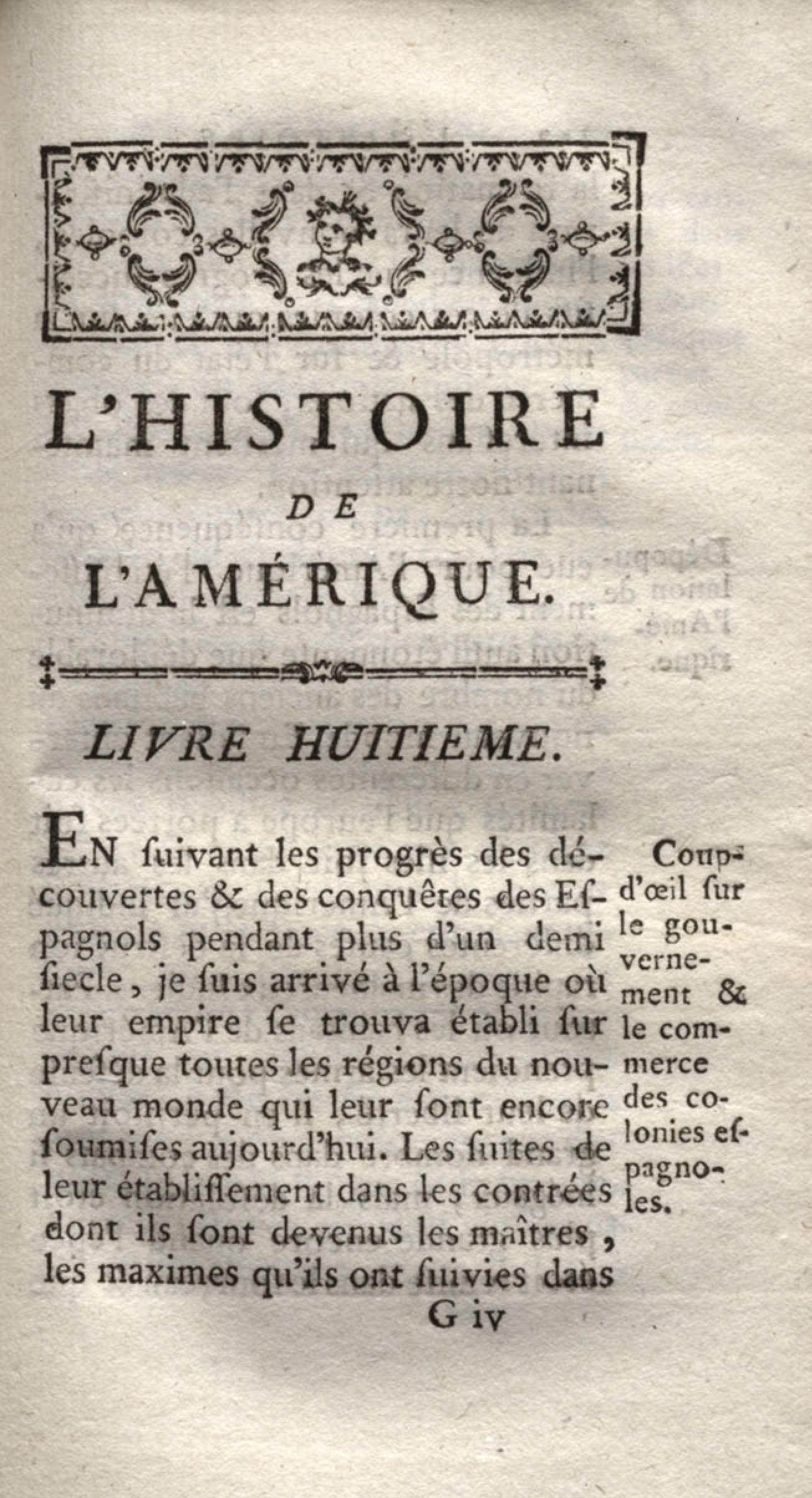 L'HISTOIRE

DE

L'AMÉRIQUE.

LIVRE HUITIEME.

EN ſuivant les progrès des découvertes & des conquêtes des Eſpagnols pendant plus d'un demi ſiecle, je ſuis arrivé à l'époque où leur empire ſe trouva établi ſur preſque toutes les régions du nouveau monde qui leur ſont encore ſoumiſes aujourd'hui. Les ſuites de leur établiſſement dans les contrées dont ils ſont devenus les maîtres, les maximes qu'ils ont ſuivies dans

Coup-d'œil ſur le gouvernement & le commerce des colonies eſpagnoles.

G iv